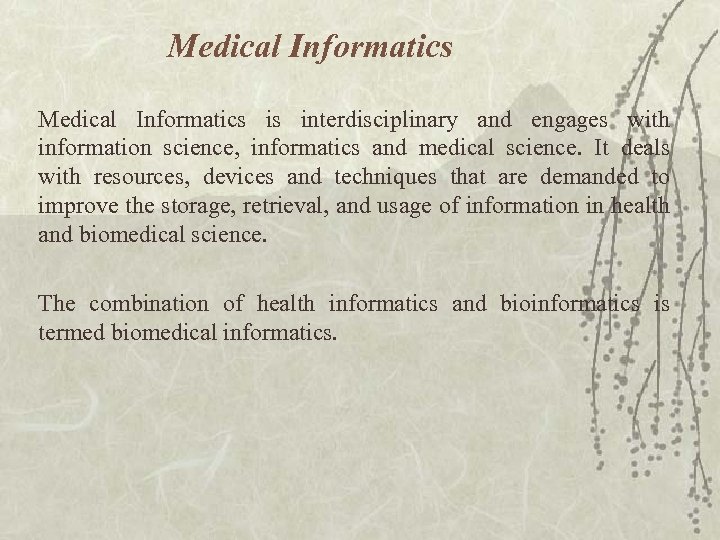 Medical Informatics

Medical Informatics is interdisciplinary and engages with information science, informatics and medical science. It deals with resources, devices and techniques that are demanded to improve the storage, retrieval, and usage of information in health and biomedical science.

The combination of health informatics and bioinformatics is termed biomedical informatics.